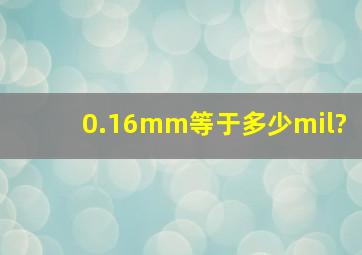 0.16mm等于多少mil?